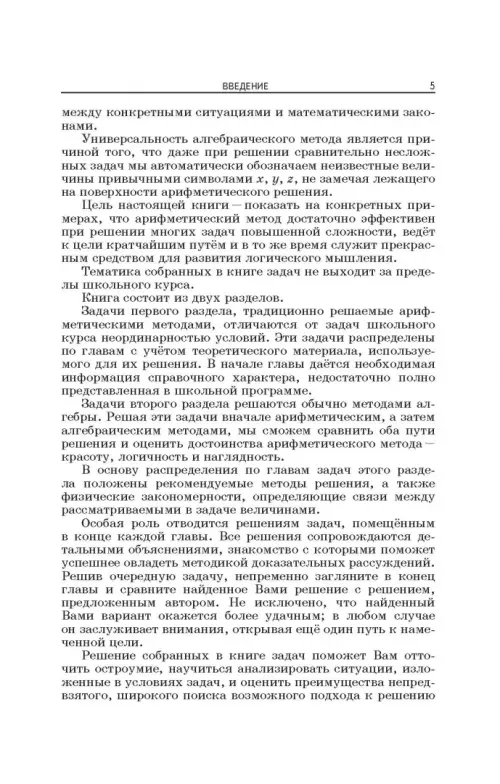 ВВЕДЕНИЕ 5

между конкретными ситуациями и математическими законами.

Универсальность алгебраического метода является причиной того, что даже при решении сравнительно несложных задач мы автоматически обозначаем неизвестные величины привычными символами $x$, $y$, $z$, не замечая лежащего на поверхности арифметического решения.

Цель настоящей книги — показать на конкретных примерах, что арифметический метод достаточно эффективен при решении многих задач повышенной сложности, ведёт к цели кратчайшим путём и в то же время служит прекрасным средством для развития логического мышления.

Тематика собранных в книге задач не выходит за пределы школьного курса.

Книга состоит из двух разделов.

Задачи первого раздела, традиционно решаемые арифметическими методами, отличаются от задач школьного курса неординарностью условий. Эти задачи распределены по главам с учётом теоретического материала, используемого для их решения. В начале главы даётся необходимая информация справочного характера, недостаточно полно представленная в школьной программе.

Задачи второго раздела решаются обычно методами алгебры. Решая эти задачи вначале арифметическим, а затем алгебраическим методами, мы сможем сравнить оба пути решения и оценить достоинства арифметического метода — красоту, логичность и наглядность.

В основу распределения по главам задач этого раздела положены рекомендуемые методы решения, а также физические закономерности, определяющие связи между рассматриваемыми в задаче величинами.

Особая роль отводится решениям задач, помещённым в конце каждой главы. Все решения сопровождаются детальными объяснениями, знакомство с которыми поможет успешнее овладеть методикой доказательных рассуждений. Решив очередную задачу, непременно загляните в конец главы и сравните найденное Вами решение с решением, предложенным автором. Не исключено, что найденный Вами вариант окажется более удачным; в любом случае он заслуживает внимания, открывая ещё один путь к намеченной цели.

Решение собранных в книге задач поможет Вам отточить остроумие, научиться анализировать ситуации, изложенные в условиях задач, и оценить преимущества непредвзятого, широкого поиска возможного подхода к решению